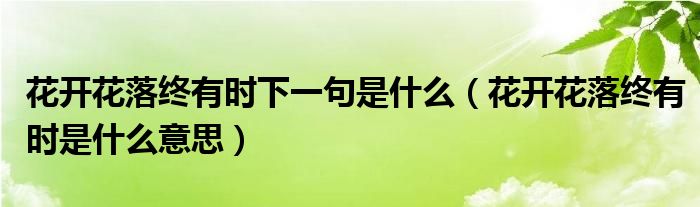 花开花落终有时下一句是什么（花开花落终有时是什么意思）